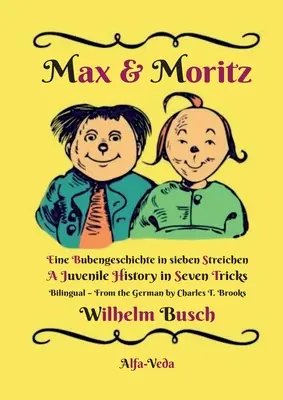 Max & Moritz

Eine Bubengeschichte in sieben Streichen
A Juvenile History in Seven Tricks
Bilingual – From the German by Charles T. Brooks

Wilhelm Busch

Alfa-Veda